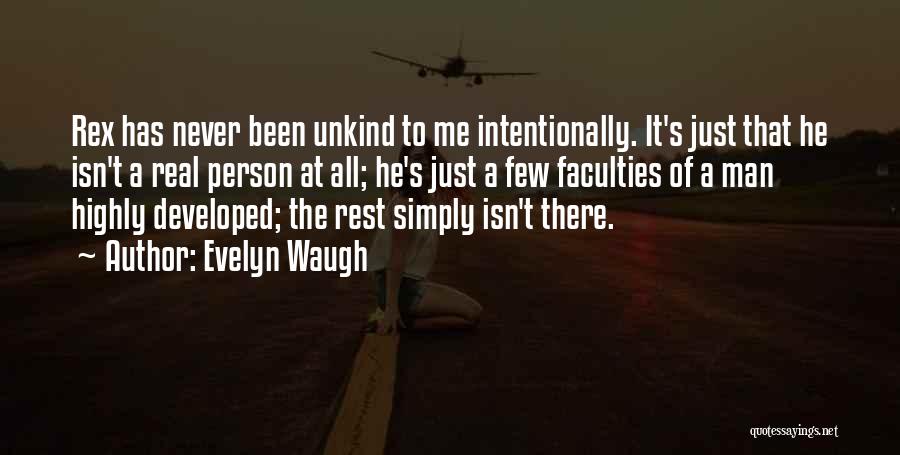 Rex has never been unkind to me intentionally. It's just that he isn't a real person at all; he's just a few faculties of a man highly developed; the rest simply isn't there.

~ Author: Evelyn Waugh

quotessayings.net